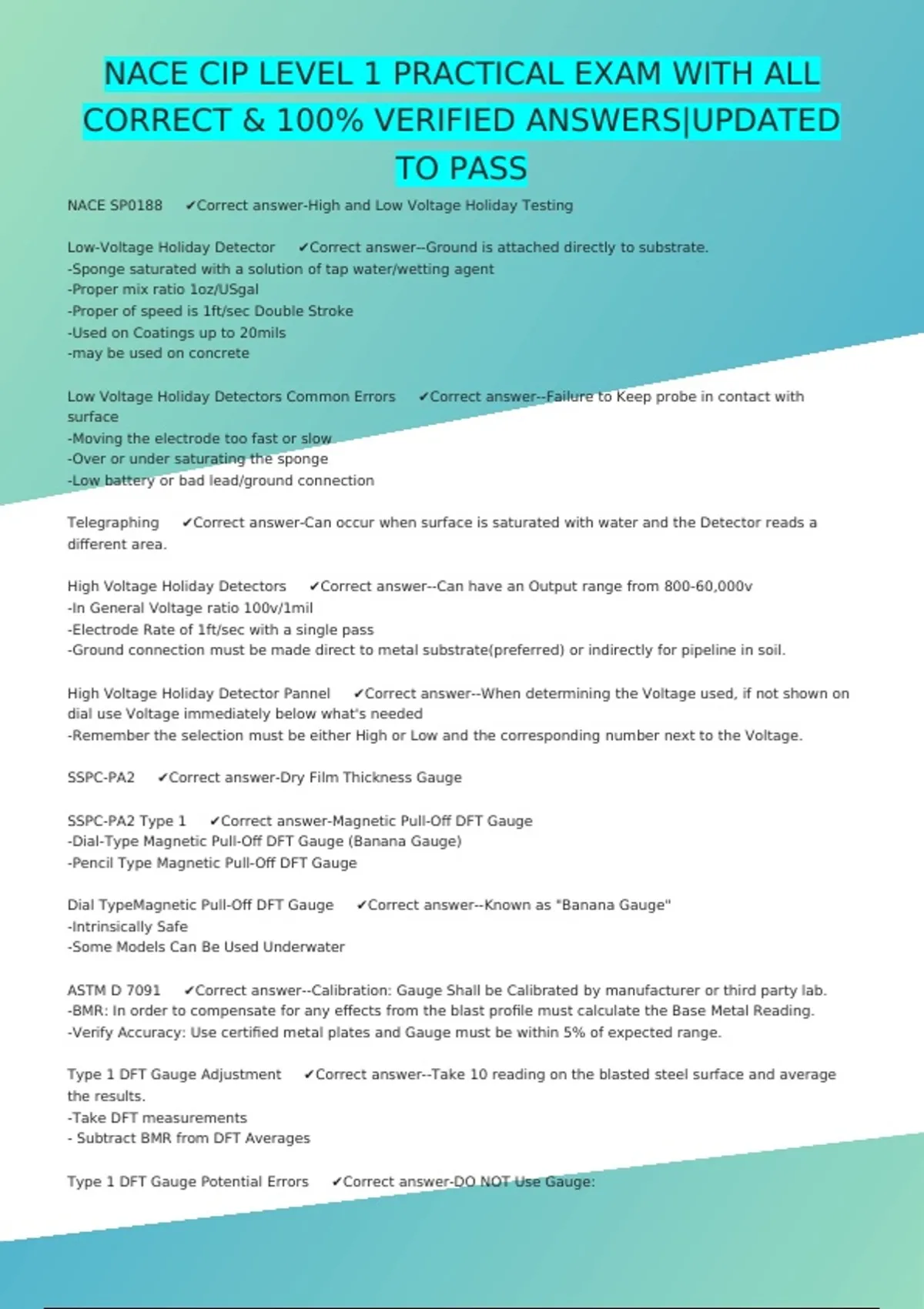 NACE CIP LEVEL 1 PRACTICAL EXAM WITH ALL CORRECT & 100% VERIFIED ANSWERS|UPDATED TO PASS

NACE SP0188 ✔Correct answer-High and Low Voltage Holiday Testing

Low-Voltage Holiday Detector ✔Correct answer--Ground is attached directly to substrate.
-Sponge saturated with a solution of tap water/wetting agent
-Proper mix ratio 1oz/USgal
-Proper of speed is 1ft/sec Double Stroke
-Used on Coatings up to 20mils
-may be used on concrete

Low Voltage Holiday Detectors Common Errors ✔Correct answer--Failure to Keep probe in contact with surface
-Moving the electrode too fast or slow
-Over or under saturating the sponge
-Low battery or bad lead/ground connection

Telegraphing ✔Correct answer-Can occur when surface is saturated with water and the Detector reads a different area.

High Voltage Holiday Detectors ✔Correct answer--Can have an Output range from 800-60,000v
-In General Voltage ratio 100v/1mil
-Electrode Rate of 1ft/sec with a single pass
-Ground connection must be made direct to metal substrate(preferred) or indirectly for pipeline in soil.

High Voltage Holiday Detector Pannel ✔Correct answer--When determining the Voltage used, if not shown on dial use Voltage immediately below what's needed
-Remember the selection must be either High or Low and the corresponding number next to the Voltage.

SSPC-PA2 ✔Correct answer-Dry Film Thickness Gauge

SSPC-PA2 Type 1 ✔Correct answer-Magnetic Pull-Off DFT Gauge
-Dial-Type Magnetic Pull-Off DFT Gauge (Banana Gauge)
-Pencil Type Magnetic Pull-Off DFT Gauge

Dial TypeMagnetic Pull-Off DFT Gauge ✔Correct answer--Known as "Banana Gauge"
-Intrinsically Safe
-Some Models Can Be Used Underwater

ASTM D 7091 ✔Correct answer--Calibration: Gauge Shall be Calibrated by manufacturer or third party lab.
-BMR: In order to compensate for any effects from the blast profile must calculate the Base Metal Reading.
-Verify Accuracy: Use certified metal plates and Gauge must be within 5% of expected range.

Type 1 DFT Gauge Adjustment ✔Correct answer--Take 10 reading on the blasted steel surface and average the results.
-Take DFT measurements
- Subtract BMR from DFT Averages

Type 1 DFT Gauge Potential Errors ✔Correct answer-DO NOT Use Gauge: